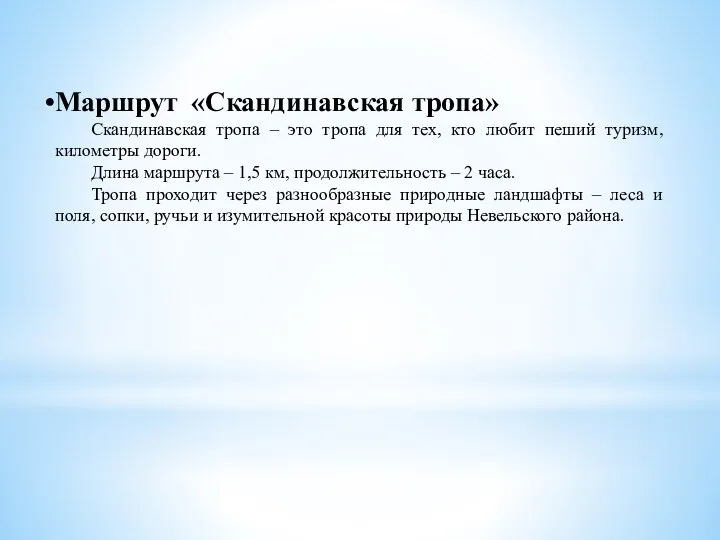 •Маршрут «Скандинавская тропа»

Скандинавская тропа – это тропа для тех, кто любит пеший туризм, километры дороги.

Длина маршрута – 1,5 км, продолжительность – 2 часа.

Тропа проходит через разнообразные природные ландшафты – леса и поля, сопки, ручьи и изумительной красоты природы Невельского района.